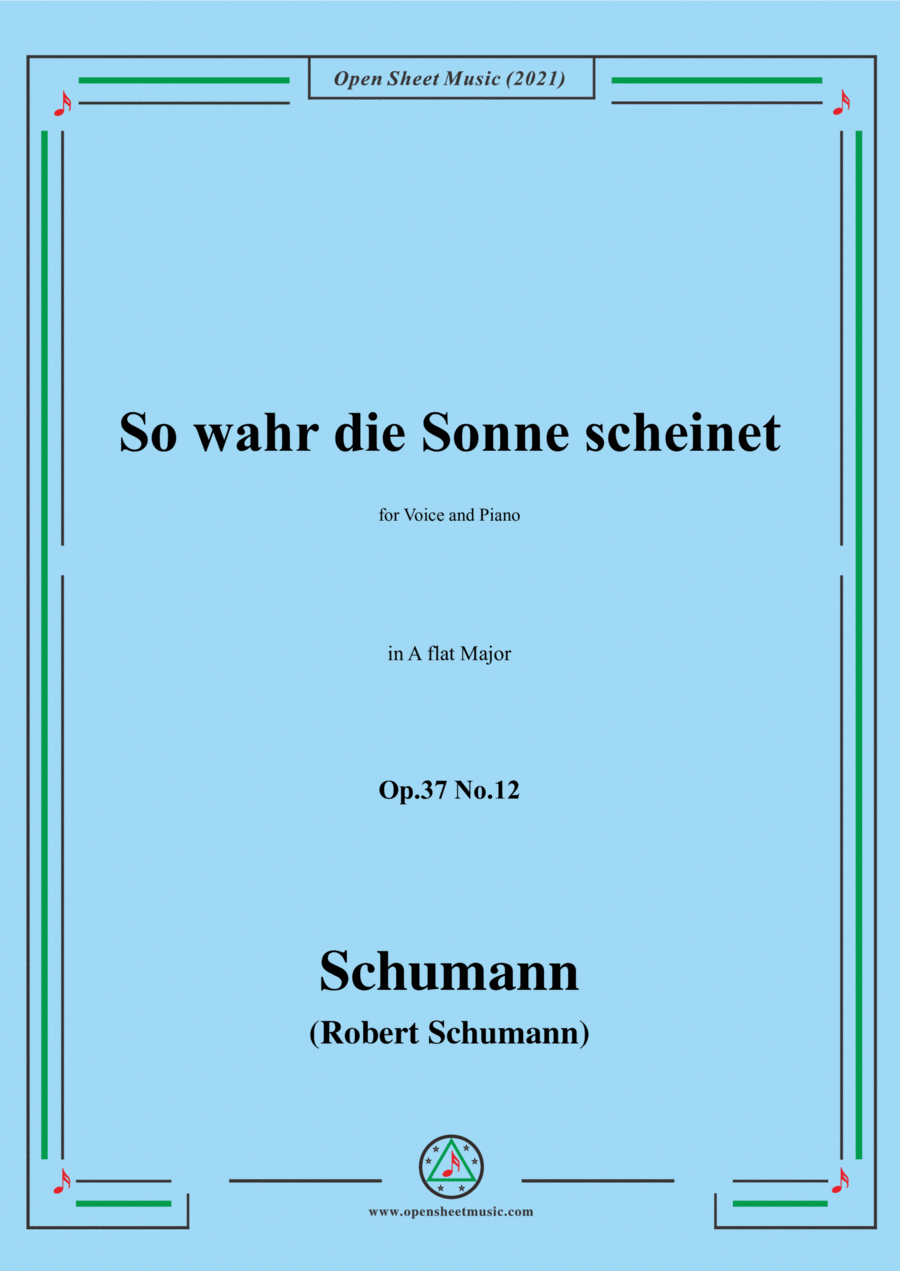 Open Sheet Music (2021)

So wahr die Sonne scheinet

for Voice and Piano

in A flat Major

Op.37 No.12

Schumann

(Robert Schumann)

www.opensheetmusic.com